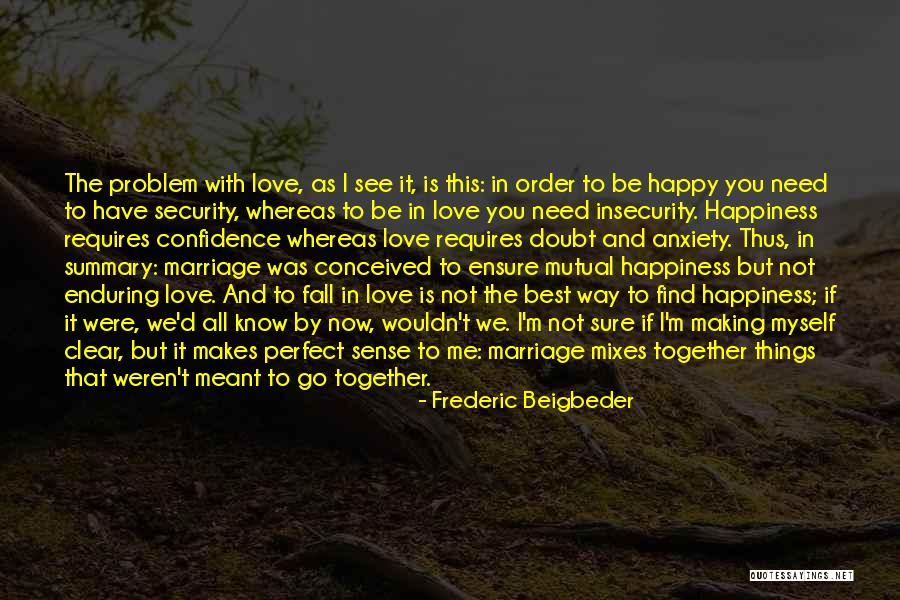 The problem with love, as I see it, is this: in order to be happy you need to have security, whereas to be in love you need insecurity. Happiness requires confidence whereas love requires doubt and anxiety. Thus, in summary: marriage was conceived to ensure mutual happiness but not enduring love. And to fall in love is not the best way to find happiness; if it were, we'd all know by now, wouldn't we. I'm not sure if I'm making myself clear, but it makes perfect sense to me: marriage mixes together things that weren't meant to go together.

- Frederic Beigbeder

QUOTESSAYINGS.NET